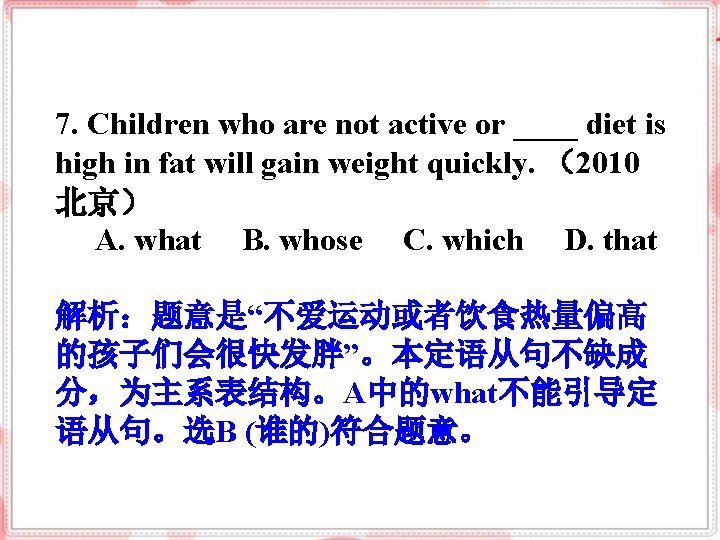 7. Children who are not active or ____ diet is high in fat will gain weight quickly. （2010北京）

A. what   B. whose   C. which   D. that

解析：题意是“不爱运动或者饮食热量偏高的孩子们会很快发胖”。本定语从句不缺成分，为主系表结构。A中的what不能引导定语从句。选B (谁的)符合题意。